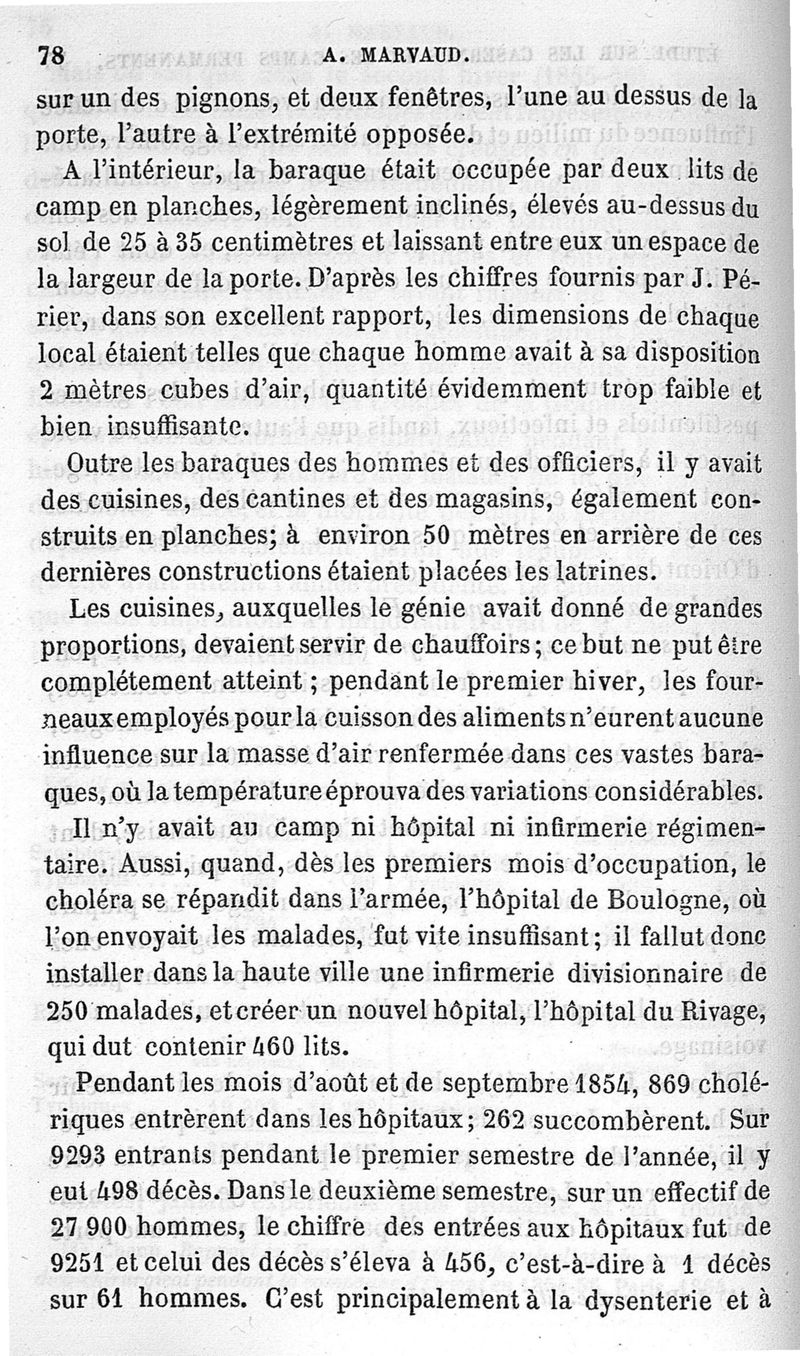 78 A. MARVAUD.

sur un des pignons, et deux fenêtres, l'une au dessus de la porte, l'autre à l'extrémité opposée.

A l'intérieur, la baraque était occupée par deux lits de camp en planches, légèrement inclinés, élevés au-dessus du sol de 25 à 35 centimètres et laissant entre eux un espace de la largeur de la porte. D'après les chiffres fournis par J. Périer, dans son excellent rapport, les dimensions de chaque local étaient telles que chaque homme avait à sa disposition 2 mètres cubes d'air, quantité évidemment trop faible et bien insuffisante.

Outre les baraques des hommes et des officiers, il y avait des cuisines, des cantines et des magasins, également construits en planches; à environ 50 mètres en arrière de ces dernières constructions étaient placées les latrines.

Les cuisines, auxquelles le génie avait donné de grandes proportions, devaient servir de chauffoirs; ce but ne put être complétement atteint; pendant le premier hiver, les fourneaux employés pour la cuisson des aliments n'eurent aucune influence sur la masse d'air renfermée dans ces vastes baraques, où la température éprouva des variations considérables.

Il n'y avait au camp ni hôpital ni infirmerie régimentaire. Aussi, quand, dès les premiers mois d'occupation, le choléra se répandit dans l'armée, l'hôpital de Boulogne, où l'on envoyait les malades, fut vite insuffisant; il fallut donc installer dans la haute ville une infirmerie divisionnaire de 250 malades, et créer un nouvel hôpital, l'hôpital du Rivage, qui dut contenir 460 lits.

Pendant les mois d'août et de septembre 1854, 869 cholériques entrèrent dans les hôpitaux; 262 succombèrent. Sur 9293 entrants pendant le premier semestre de l'année, il y eut 498 décès. Dans le deuxième semestre, sur un effectif de 27 900 hommes, le chiffre des entrées aux hôpitaux fut de 9251 et celui des décès s'éleva à 456, c'est-à-dire à 1 décès sur 61 hommes. C'est principalement à la dysenterie et à